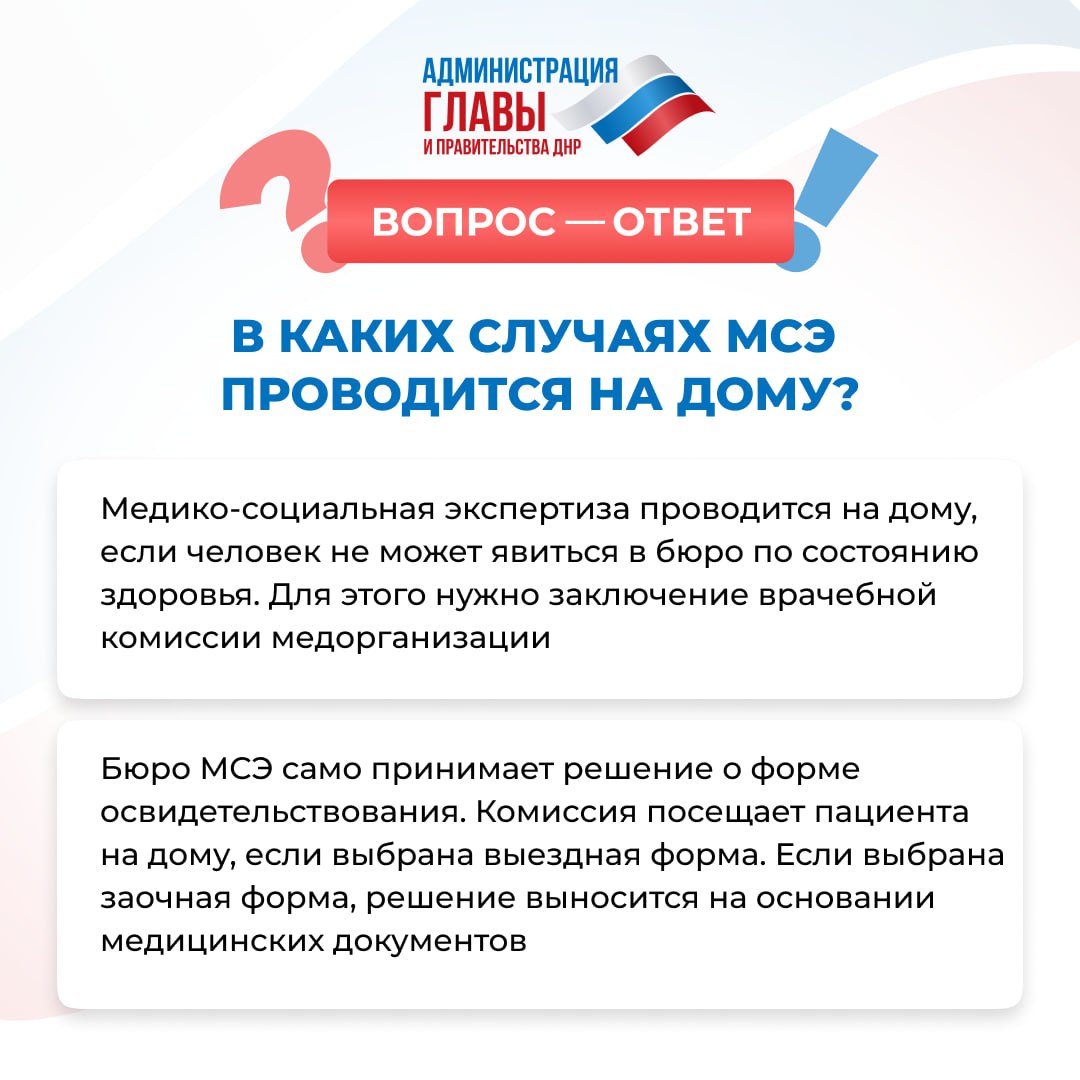 АДМИНИСТРАЦИЯ
ГЛАВЫ
И ПРАВИТЕЛЬСТВА ДНР

ВОПРОС — ОТВЕТ

В КАКИХ СЛУЧАЯХ МСЭ ПРОВОДИТСЯ НА ДОМУ?

Медико-социальная экспертиза проводится на дому, если человек не может явиться в бюро по состоянию здоровья. Для этого нужно заключение врачебной комиссии медорганизации

Бюро МСЭ само принимает решение о форме освидетельствования. Комиссия посещает пациента на дому, если выбрана выездная форма. Если выбрана заочная форма, решение выносится на основании медицинских документов